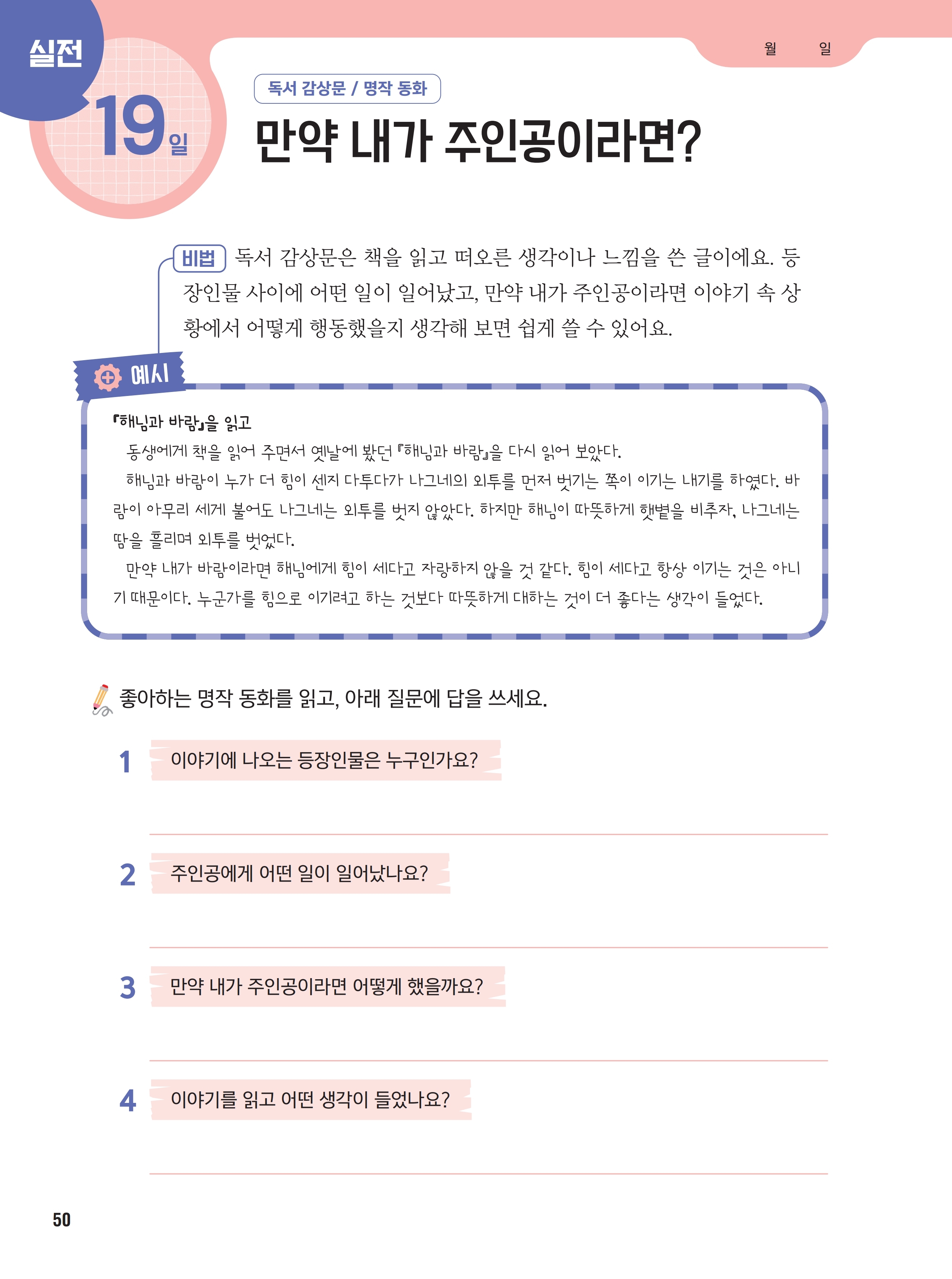 실전

19일

월 일

독서 감상문 / 명작 동화

만약 내가 주인공이라면?

비법 독서 감상문은 책을 읽고 떠오른 생각이나 느낌을 쓴 글이에요. 등장인물 사이에 어떤 일이 일어났고, 만약 내가 주인공이라면 이야기 속 상황에서 어떻게 행동했을지 생각해 보면 쉽게 쓸 수 있어요.

예시

『해님과 바람』을 읽고

동생에게 책을 읽어 주면서 옛날에 봤던 『해님과 바람』을 다시 읽어 보았다.

해님과 바람이 누가 더 힘이 센지 다투다가 나그네의 외투를 먼저 벗기는 쪽이 이기는 내기를 하였다. 바람이 아무리 세게 불어도 나그네는 외투를 벗지 않았다. 하지만 해님이 따뜻하게 햇볕을 비추자, 나그네는 땀을 흘리며 외투를 벗었다.

만약 내가 바람이라면 해님에게 힘이 세다고 자랑하지 않을 것 같다. 힘이 세다고 항상 이기는 것은 아니기 때문이다. 누군가를 힘으로 이기려고 하는 것보다 따뜻하게 대하는 것이 더 좋다는 생각이 들었다.

좋아하는 명작 동화를 읽고, 아래 질문에 답을 쓰세요.

1 이야기에 나오는 등장인물은 누구인가요?

2 주인공에게 어떤 일이 일어났나요?

3 만약 내가 주인공이라면 어떻게 했을까요?

4 이야기를 읽고 어떤 생각이 들었나요?

50